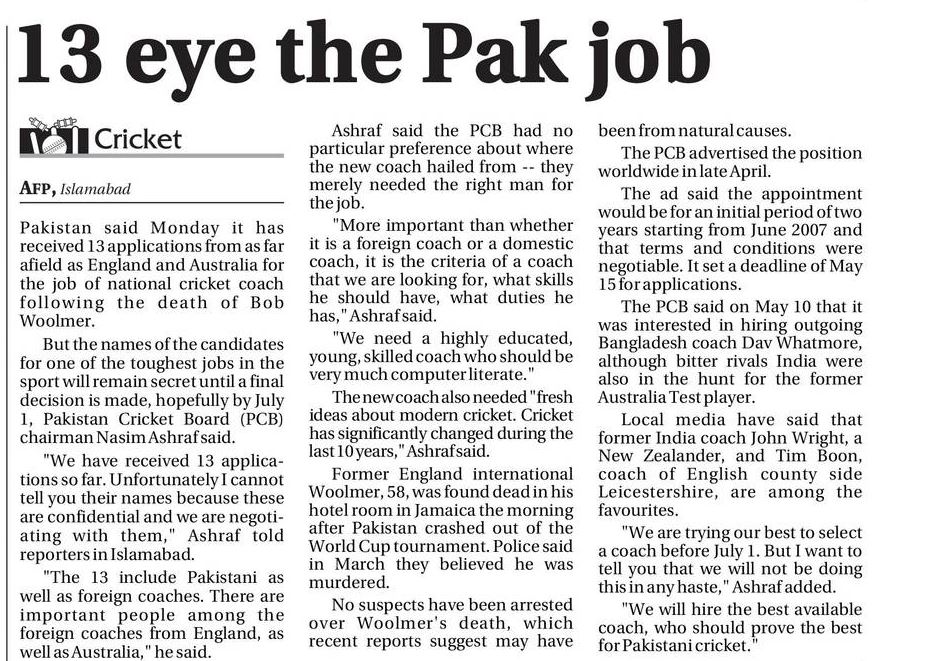 13 eye the Pak job

Cricket

AFP, Islamabad

Pakistan said Monday it has received 13 applications from as far afield as England and Australia for the job of national cricket coach following the death of Bob Woolmer.

But the names of the candidates for one of the toughest jobs in the sport will remain secret until a final decision is made, hopefully by July 1, Pakistan Cricket Board (PCB) chairman Nasim Ashraf said.

"We have received 13 applications so far. Unfortunately I cannot tell you their names because these are confidential and we are negotiating with them," Ashraf told reporters in Islamabad.

"The 13 include Pakistani as well as foreign coaches. There are important people among the foreign coaches from England, as well as Australia," he said.

Ashraf said the PCB had no particular preference about where the new coach hailed from -- they merely needed the right man for the job.

"More important than whether it is a foreign coach or a domestic coach, it is the criteria of a coach that we are looking for, what skills he should have, what duties he has," Ashraf said.

"We need a highly educated, young, skilled coach who should be very much computer literate."

The new coach also needed "fresh ideas about modern cricket. Cricket has significantly changed during the last 10 years," Ashraf said.

Former England international Woolmer, 58, was found dead in his hotel room in Jamaica the morning after Pakistan crashed out of the World Cup tournament. Police said in March they believed he was murdered.

No suspects have been arrested over Woolmer's death, which recent reports suggest may have been from natural causes.

The PCB advertised the position worldwide in late April.

The ad said the appointment would be for an initial period of two years starting from June 2007 and that terms and conditions were negotiable. It set a deadline of May 15 for applications.

The PCB said on May 10 that it was interested in hiring outgoing Bangladesh coach Dav Whatmore, although bitter rivals India were also in the hunt for the former Australia Test player.

Local media have said that former India coach John Wright, a New Zealander, and Tim Boon, coach of English county side Leicestershire, are among the favourites.

"We are trying our best to select a coach before July 1. But I want to tell you that we will not be doing this in any haste," Ashraf added.

"We will hire the best available coach, who should prove the best for Pakistani cricket."